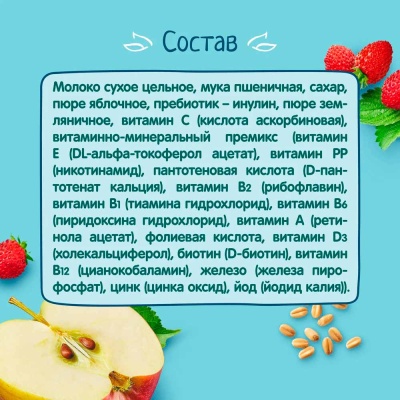 Состав

Молоко сухое цельное, мука пшеничная, сахар, пюре яблочное, пребиотик – инулин, пюре земляничное, витамин С (кислота аскорбиновая), витаминно-минеральный премикс (витамин Е (DL-альфа-токоферол ацетат), витамин РР (никотинамид), пантотеновая кислота (D-пантотенат кальция), витамин $B_2$ (рибофлавин), витамин $B_1$ (тиамина гидрохлорид), витамин $B_6$ (пиридоксина гидрохлорид), витамин А (ретинола ацетат), фолиевая кислота, витамин $D_3$ (холекальциферол), биотин (D-биотин), витамин $B_{12}$ (цианокобаламин), железо (железа пирофосфат), цинк (цинка оксид), йод (йодид калия)).